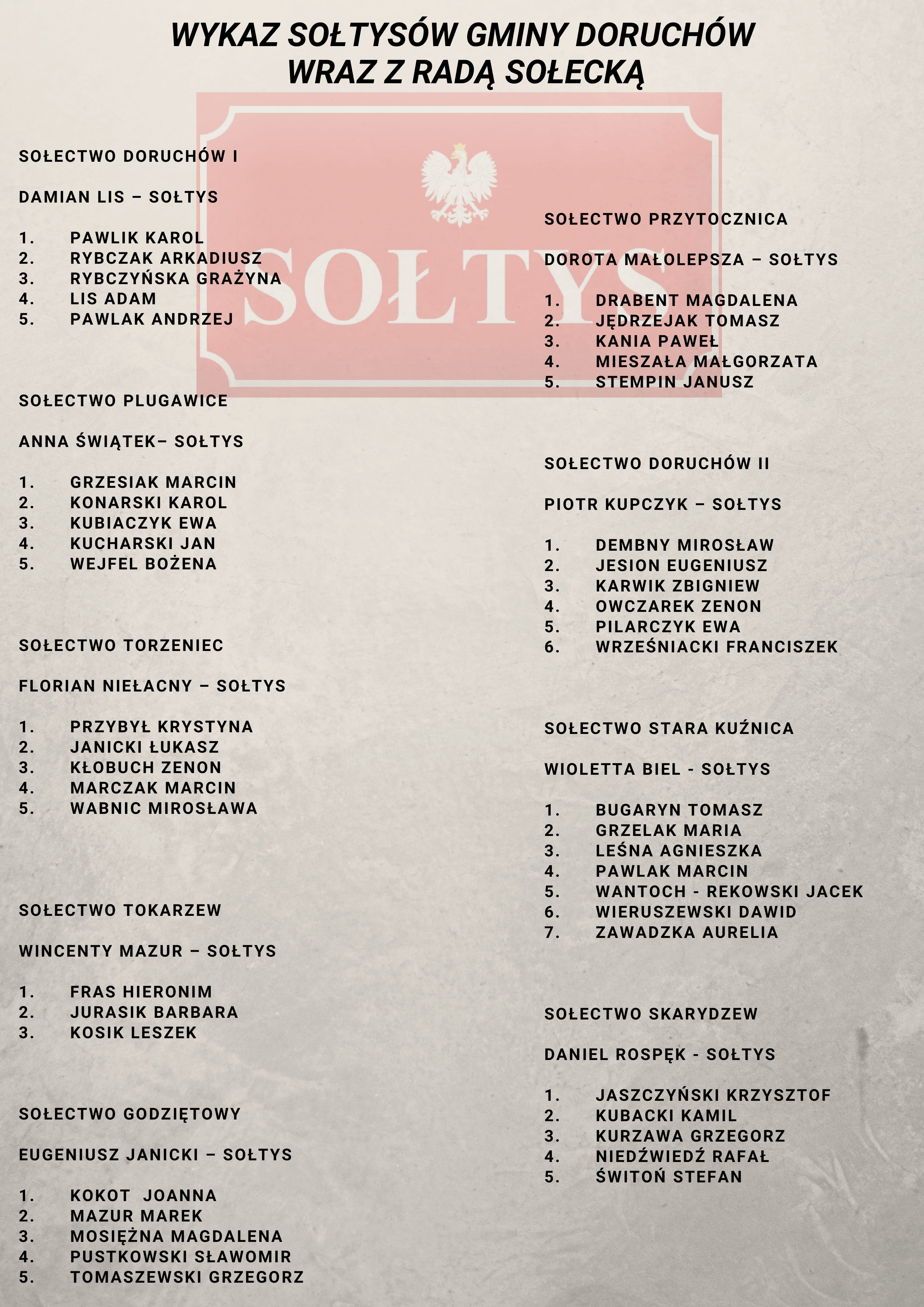 WYKAZ SOŁTYSÓW GMINY DORUCHÓW
WRAZ Z RADĄ SOŁECKĄ

SOŁTYS

SOŁECTWO DORUCHÓW I

DAMIAN LIS – SOŁTYS

1. PAWLIK KAROL
2. RYBCZAK ARKADIUSZ
3. RYBCZYŃSKA GRAŻYNA
4. LIS ADAM
5. PAWLAK ANDRZEJ

SOŁECTWO PLUGAWICE

ANNA ŚWIĄTEK– SOŁTYS

1. GRZESIAK MARCIN
2. KONARSKI KAROL
3. KUBIACZYK EWA
4. KUCHARSKI JAN
5. WEJFEL BOŻENA

SOŁECTWO TORZENIEC

FLORIAN NIEŁACNY – SOŁTYS

1. PRZYBYŁ KRYSTYNA
2. JANICKI ŁUKASZ
3. KŁOBUCH ZENON
4. MARCZAK MARCIN
5. WABNIC MIROSŁAWA

SOŁECTWO TOKARZEW

WINCENTY MAZUR – SOŁTYS

1. FRAS HIERONIM
2. JURASIK BARBARA
3. KOSIK LESZEK

SOŁECTWO GODZIĘTOWY

EUGENIUSZ JANICKI – SOŁTYS

1. KOKOT JOANNA
2. MAZUR MAREK
3. MOSIĘŻNA MAGDALENA
4. PUSTKOWSKI SŁAWOMIR
5. TOMASZEWSKI GRZEGORZ

SOŁECTWO PRZYTOCZNICA

DOROTA MAŁOLEPSZA – SOŁTYS

1. DRABENT MAGDALENA
2. JĘDRZEJAK TOMASZ
3. KANIA PAWEŁ
4. MIESZAŁA MAŁGORZATA
5. STEMPIN JANUSZ

SOŁECTWO DORUCHÓW II

PIOTR KUPCZYK – SOŁTYS

1. DEMBNY MIROSŁAW
2. JESION EUGENIUSZ
3. KARWIK ZBIGNIEW
4. OWCZAREK ZENON
5. PILARCZYK EWA
6. WRZEŚNIACKI FRANCISZEK

SOŁECTWO STARA KUŹNICA

WIOLETTA BIEL - SOŁTYS

1. BUGARYN TOMASZ
2. GRZELAK MARIA
3. LEŚNA AGNIESZKA
4. PAWLAK MARCIN
5. WANTOCH - REKOWSKI JACEK
6. WIERUSZEWSKI DAWID
7. ZAWADZKA AURELIA

SOŁECTWO SKARYDZEW

DANIEL ROSPĘK - SOŁTYS

1. JASZCZYŃSKI KRZYSZTOF
2. KUBACKI KAMIL
3. KURZAWA GRZEGORZ
4. NIEDŹWIEDŹ RAFAŁ
5. ŚWITOŃ STEFAN